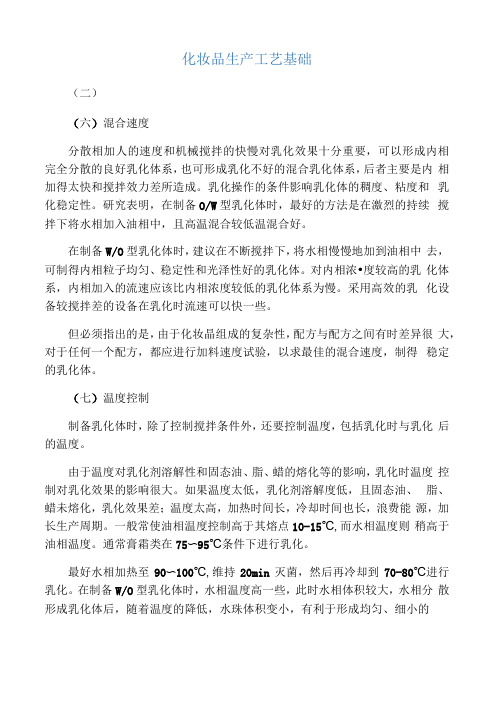 化妆品生产工艺基础

（二）

（六）混合速度

分散相加人的速度和机械搅拌的快慢对乳化效果十分重要，可以形成内相完全分散的良好乳化体系，也可形成乳化不好的混合乳化体系，后者主要是内 相加得太快和搅拌效力差所造成。乳化操作的条件影响乳化体的稠度、粘度和 乳化稳定性。研究表明，在制备 O/W 型乳化体时，最好的方法是在激烈的持续 搅拌下将水相加入油相中，且高温混合较低温混合好。

在制备 W/O 型乳化体时，建议在不断搅拌下，将水相慢慢地加到油相中 去，可制得内相粒子均匀、稳定性和光泽性好的乳化体。对内相浓•度较高的乳 化体系，内相加入的流速应该比内相浓度较低的乳化体系为慢。采用高效的乳 化设备较搅拌差的设备在乳化时流速可以快一些。

但必须指出的是，由于化妆品组成的复杂性，配方与配方之间有时差异很 大，对于任何一个配方，都应进行加料速度试验，以求最佳的混合速度，制得 稳定的乳化体。

（七）温度控制

制备乳化体时，除了控制搅拌条件外，还要控制温度，包括乳化时与乳化 后的温度。

由于温度对乳化剂溶解性和固态油、脂、蜡的熔化等的影响，乳化时温度 控制对乳化效果的影响很大。如果温度太低，乳化剂溶解度低，且固态油、 脂、蜡未熔化，乳化效果差；温度太高，加热时间长，冷却时间也长，浪费能 源，加长生产周期。一般常使油相温度控制高于其熔点 10-15℃，而水相温度则 稍高于油相温度。通常膏霜类在 75~95℃条件下进行乳化。

最好水相加热至 90~100℃，维持 20min 灭菌，然后再冷却到 70-80℃进行乳化。在制备 W/O 型乳化体时，水相温度高一些，此时水相体积较大，水相分 散形成乳化体后，随着温度的降低，水珠体积变小，有利于形成均匀、细小的